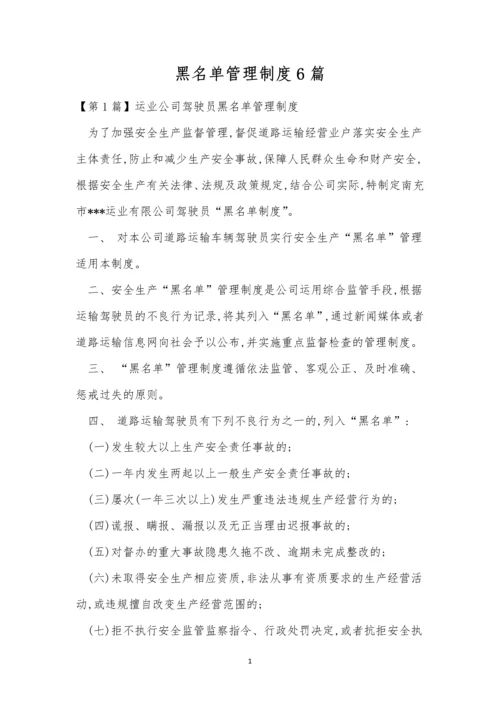 黑名单管理制度6篇

【第1篇】运业公司驾驶员黑名单管理制度

为了加强安全生产监督管理,督促道路运输经营业户落实安全生产主体责任,防止和减少生产安全事故,保障人民群众生命和财产安全,根据安全生产有关法律、法规及政策规定,结合公司实际,特制定南充市***运业有限公司驾驶员“黑名单制度”。

一、 对本公司道路运输车辆驾驶员实行安全生产“黑名单”管理适用本制度。

二、安全生产“黑名单”管理制度是公司运用综合监管手段,根据运输驾驶员的不良行为记录,将其列入“黑名单”,通过新闻媒体或者道路运输信息网向社会予以公布,并实施重点监督检查的管理制度。

三、 “黑名单”管理制度遵循依法监管、客观公正、及时准确、惩戒过失的原则。

四、 道路运输驾驶员有下列不良行为之一的,列入“黑名单”:

(一)发生较大以上生产安全责任事故的;

(二)一年内发生两起以上一般生产安全责任事故的;

(三)屡次(一年三次以上)发生严重违法违规生产经营行为的;

(四)谎报、瞒报、漏报以及无正当理由迟报事故的;

(五)对督办的重大事故隐患久拖不改、逾期未完成整改的;

(六)未取得安全生产相应资质,非法从事有资质要求的生产经营活动,或违规擅自改变生产经营范围的;

(七)拒不执行安全监管监察指令、行政处罚决定,或者抗拒安全执

1